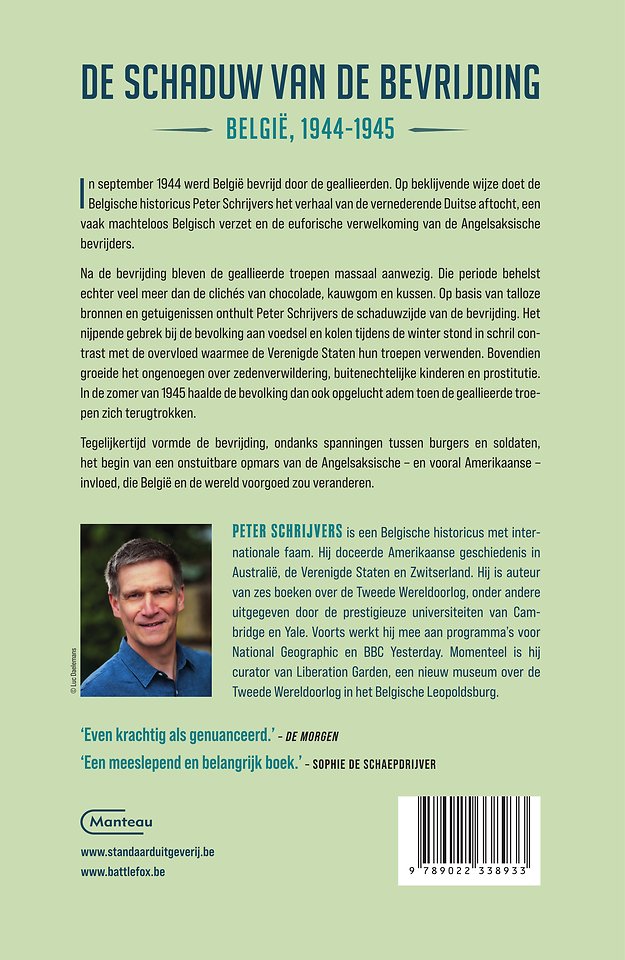 DE SCHADUW VAN DE BEVRIJDING

BELGIË, 1944-1945

In september 1944 werd België bevrijd door de geallieerden. Op beklijvende wijze doet de Belgische historicus Peter Schrijvers het verhaal van de vernederende Duitse aftocht, een vaak machteloos Belgisch verzet en de euforische verwelkoming van de Angelsaksische bevrijders.

Na de bevrijding bleven de geallieerde troepen massaal aanwezig. Die periode behelst echter veel meer dan de clichés van chocolade, kauwgom en kussen. Op basis van talloze bronnen en getuigenissen onthult Peter Schrijvers de schaduwzijde van de bevrijding. Het nijpende gebrek bij de bevolking aan voedsel en kolen tijdens de winter stond in schril contrast met de overvloed waarmee de Verenigde Staten hun troepen verwenden. Bovendien groeide het ongenoegen over zedenverwildering, buitenechtelijke kinderen en prostitutie. In de zomer van 1945 haalde de bevolking dan ook opgelucht adem toen de geallieerde troepen zich terugtrokken.

Tegelijkertijd vormde de bevrijding, ondanks spanningen tussen burgers en soldaten, het begin van een onstuitbare opmars van de Angelsaksische – en vooral Amerikaanse – invloed, die België en de wereld voorgoed zou veranderen.

© Luc Daelemans

PETER SCHRIJVERS is een Belgische historicus met internationale faam. Hij doceerde Amerikaanse geschiedenis in Australië, de Verenigde Staten en Zwitserland. Hij is auteur van zes boeken over de Tweede Wereldoorlog, onder andere uitgegeven door de prestigieuze universiteiten van Cambridge en Yale. Voorts werkt hij mee aan programma's voor National Geographic en BBC Yesterday. Momenteel is hij curator van Liberation Garden, een nieuw museum over de Tweede Wereldoorlog in het Belgische Leopoldsburg.

'Even krachtig als genuanceerd.' – DE MORGEN

'Een meeslepend en belangrijk boek.' – SOPHIE DE SCHAEPDRIJVER

Manteau

www.standaarduitgeverij.be
www.battlefox.be

9 789022 338933